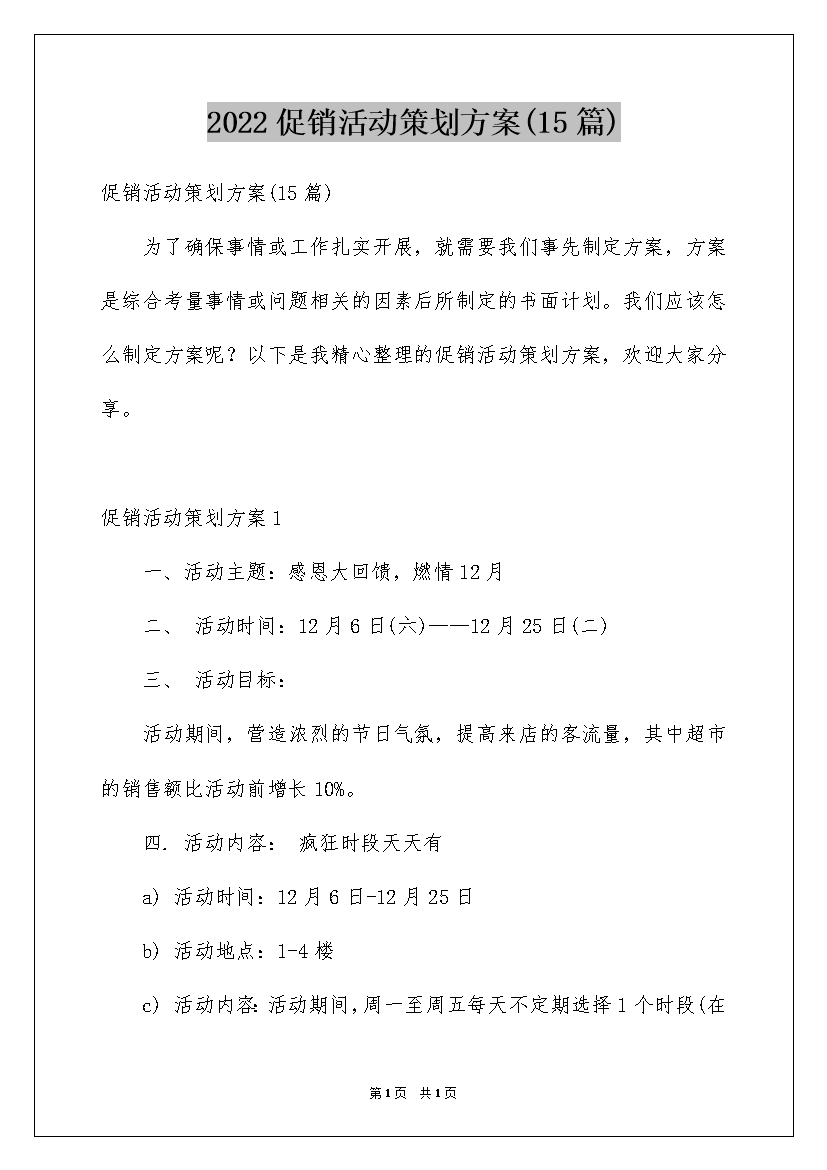 2022促销活动策划方案(15篇)

促销活动策划方案(15篇)

为了确保事情或工作扎实开展，就需要我们事先制定方案，方案是综合考量事情或问题相关的因素后所制定的书面计划。我们应该怎么制定方案呢？以下是我精心整理的促销活动策划方案，欢迎大家分享。

促销活动策划方案1

一、活动主题：感恩大回馈，燃情12月

二、 活动时间：12月6日(六)——12月25日(二)

三、 活动目标：

活动期间，营造浓烈的节日气氛，提高来店的客流量，其中超市的销售额比活动前增长10%。

四. 活动内容： 疯狂时段天天有

a) 活动时间：12月6日-12月25日

b) 活动地点：1-4楼

c) 活动内容：活动期间，周一至周五每天不定期选择1个时段(在

第1页 共1页